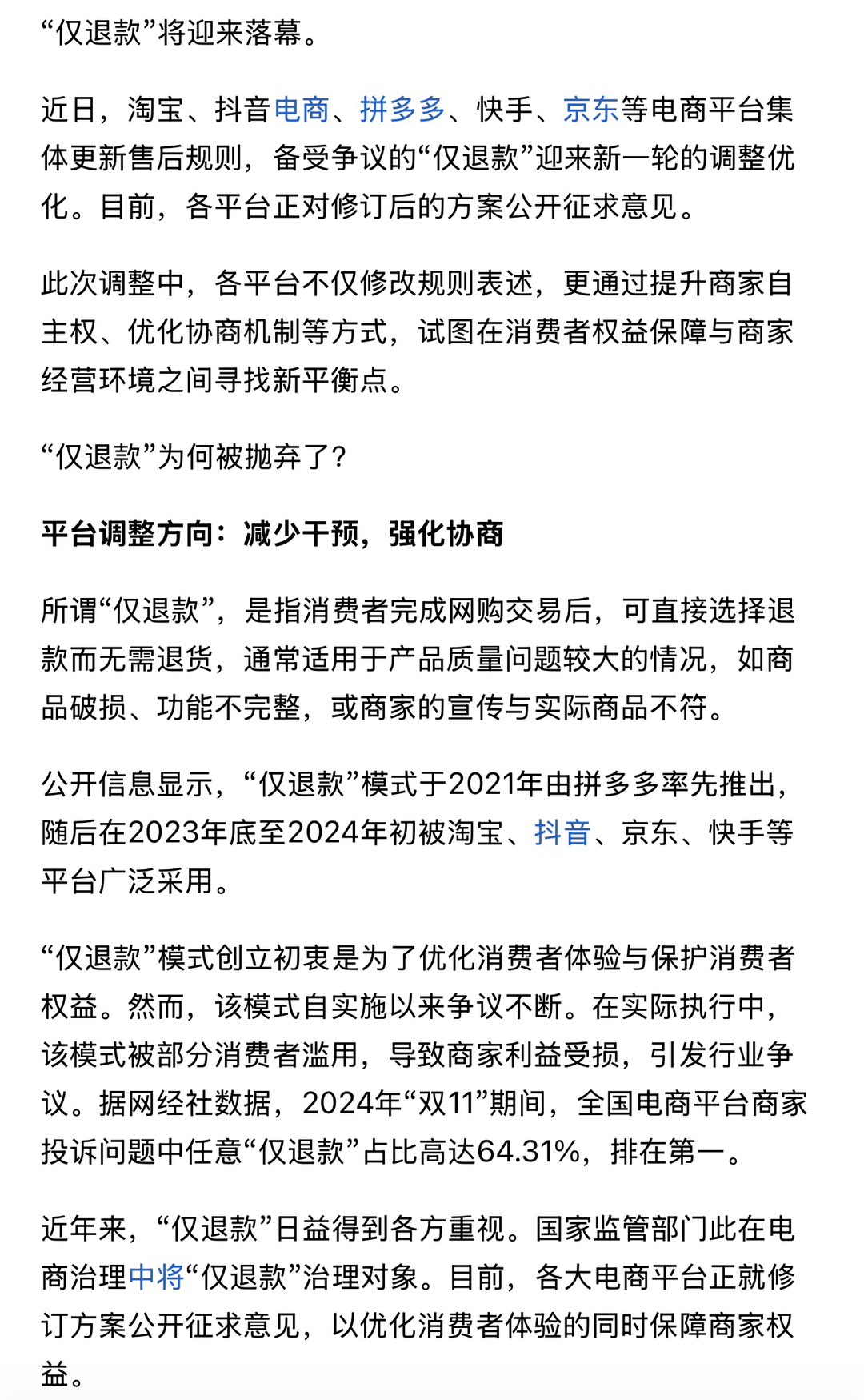 “仅退款”将迎来落幕。

近日，淘宝、抖音电商、拼多多、快手、京东等电商平台集体更新售后规则，备受争议的“仅退款”迎来新一轮的调整优化。目前，各平台正对修订后的方案公开征求意见。

此次调整中，各平台不仅修改规则表述，更通过提升商家自主权、优化协商机制等方式，试图在消费者权益保障与商家经营环境之间寻找新平衡点。

“仅退款”为何被抛弃了？

平台调整方向：减少干预，强化协商

所谓“仅退款”，是指消费者完成网购交易后，可直接选择退款而无需退货，通常适用于产品质量问题较大的情况，如商品破损、功能不完整，或商家的宣传与实际商品不符。

公开信息显示，“仅退款”模式于2021年由拼多多率先推出，随后在2023年底至2024年初被淘宝、抖音、京东、快手等平台广泛采用。

“仅退款”模式创立初衷是为了优化消费者体验与保护消费者权益。然而，该模式自实施以来争议不断。在实际执行中，该模式被部分消费者滥用，导致商家利益受损，引发行业争议。据网经社数据，2024年“双11”期间，全国电商平台商家投诉问题中任意“仅退款”占比高达64.31%，排在第一。

近年来，“仅退款”日益得到各方重视。国家监管部门此在电商治理中将“仅退款”治理对象。目前，各大电商平台正就修订方案公开征求意见，以优化消费者体验的同时保障商家权益。